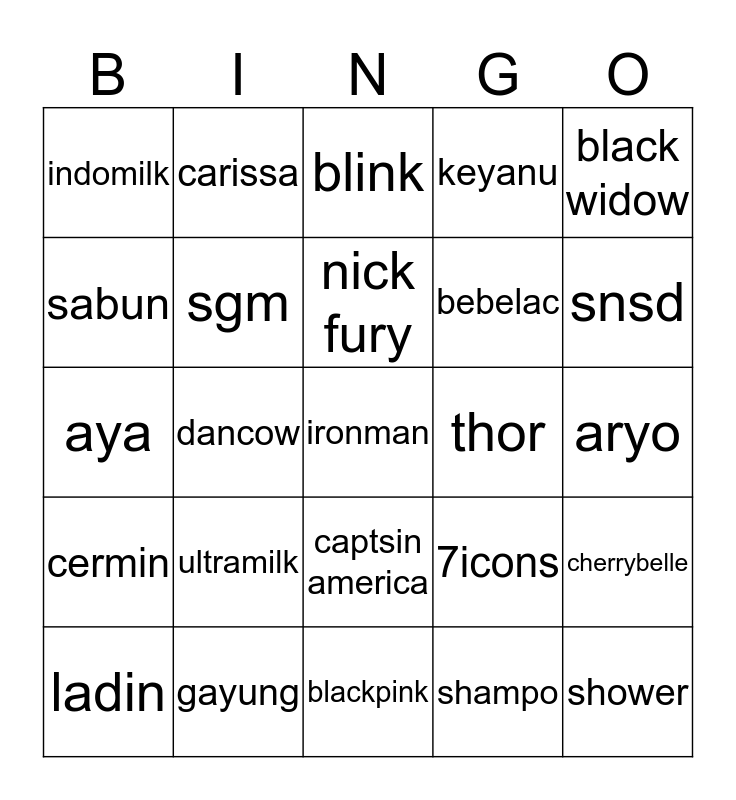 | B | I | N | G | O |
|---|---|---|---|---|
| indomilk | carissa | blink | keyanu | black widow |
| sabun | sgm | nick fury | bebelac | snsd |
| aya | dancow | ironman | thor | aryo |
| cermin | ultramilk | captsin america | 7icons | cherrybelle |
| ladin | gayung | blackpink | shampo | shower |